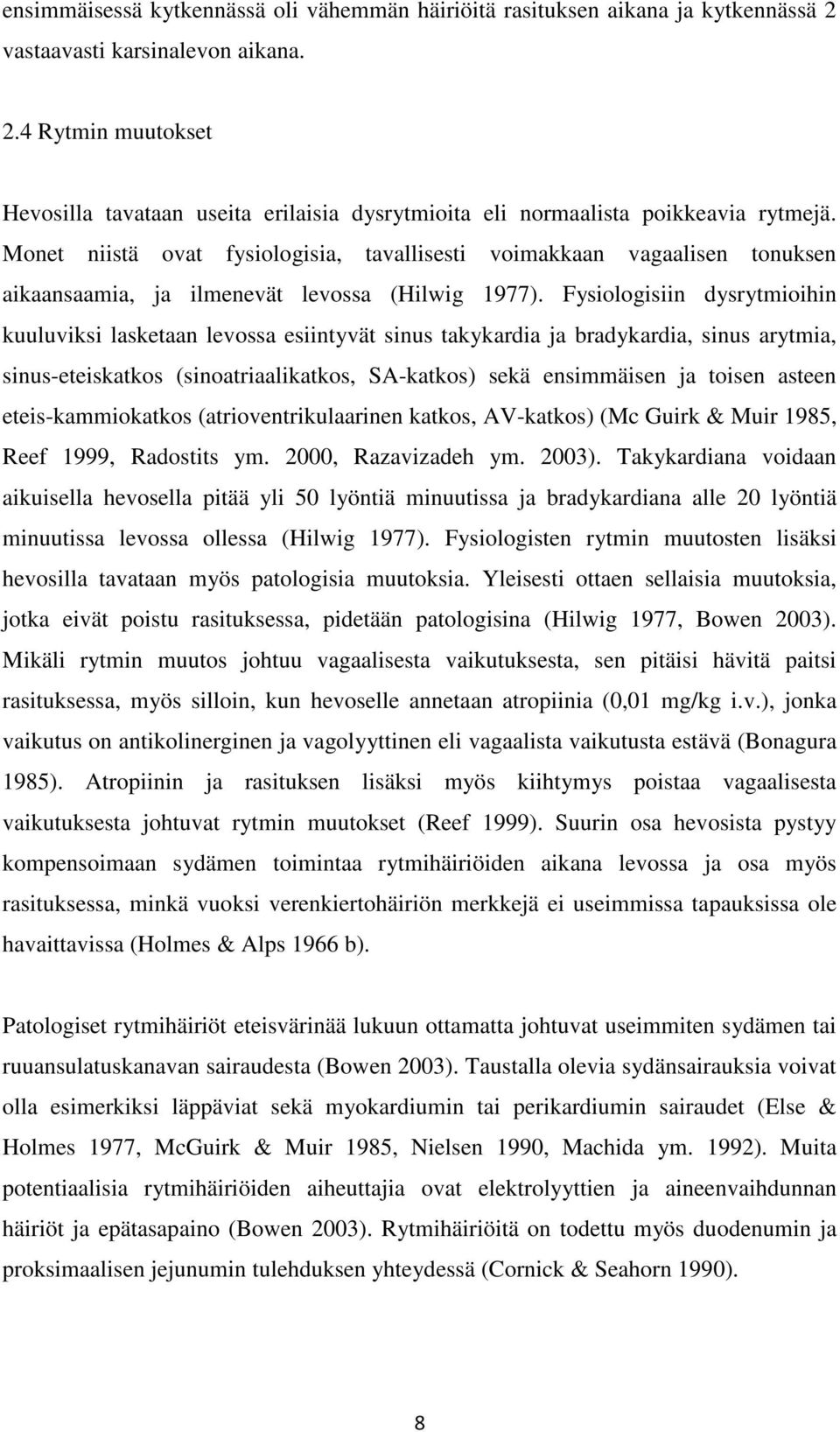 ensimmäisessä kytkennässä oli vähemmän häiriöitä rasituksen aikana ja kytkennässä 2 vastaavasti karsinalevon aikana.

2.4 Rytmin muutokset

Hevosilla tavataan useita erilaisia dysrytmioita eli normaalista poikkeavia rytmejä. Monet niistä ovat fysiologisia, tavallisesti voimakkaan vagaalisen tonuksen aikaansaamia, ja ilmenevät levossa (Hilwig 1977). Fysiologisiin dysrytmioihin kuuluviksi lasketaan levossa esiintyvät sinus takykardia ja bradykardia, sinus arytmia, sinus-eteiskatkos (sinoatriaalikatkos, SA-katkos) sekä ensimmäisen ja toisen asteen eteis-kammiokatkos (atrioventrikulaarinen katkos, AV-katkos) (Mc Guirk & Muir 1985, Reef 1999, Radostits ym. 2000, Razavizadeh ym. 2003). Takykardiana voidaan aikuisella hevosella pitää yli 50 lyöntiä minuutissa ja bradykardiana alle 20 lyöntiä minuutissa levossa ollessa (Hilwig 1977). Fysiologisten rytmin muutosten lisäksi hevosilla tavataan myös patologisia muutoksia. Yleisesti ottaen sellaisia muutoksia, jotka eivät poistu rasituksessa, pidetään patologisina (Hilwig 1977, Bowen 2003). Mikäli rytmin muutos johtuu vagaalisesta vaikutuksesta, sen pitäisi hävitä paitsi rasituksessa, myös silloin, kun hevoselle annetaan atropiinia (0,01 mg/kg i.v.), jonka vaikutus on antikolinerginen ja vagolyyttinen eli vagaalista vaikutusta estävä (Bonagura 1985). Atropiinin ja rasituksen lisäksi myös kiihtymys poistaa vagaalisesta vaikutuksesta johtuvat rytmin muutokset (Reef 1999). Suurin osa hevosista pystyy kompensoimaan sydämen toimintaa rytmihäiriöiden aikana levossa ja osa myös rasituksessa, minkä vuoksi verenkiertohäiriön merkkejä ei useimmissa tapauksissa ole havaittavissa (Holmes & Alps 1966 b).

Patologiset rytmihäiriöt eteisvärinää lukuun ottamatta johtuvat useimmiten sydämen tai ruuansulatuskanavan sairaudesta (Bowen 2003). Taustalla olevia sydänsairauksia voivat olla esimerkiksi läppäviat sekä myokardiumin tai perikardiumin sairaudet (Else & Holmes 1977, McGuirk & Muir 1985, Nielsen 1990, Machida ym. 1992). Muita potentiaalisia rytmihäiriöiden aiheuttajia ovat elektrolyyttien ja aineenvaihdunnan häiriöt ja epätasapaino (Bowen 2003). Rytmihäiriöitä on todettu myös duodenumin ja proksimaalisen jejunumin tulehduksen yhteydessä (Cornick & Seahorn 1990).

8